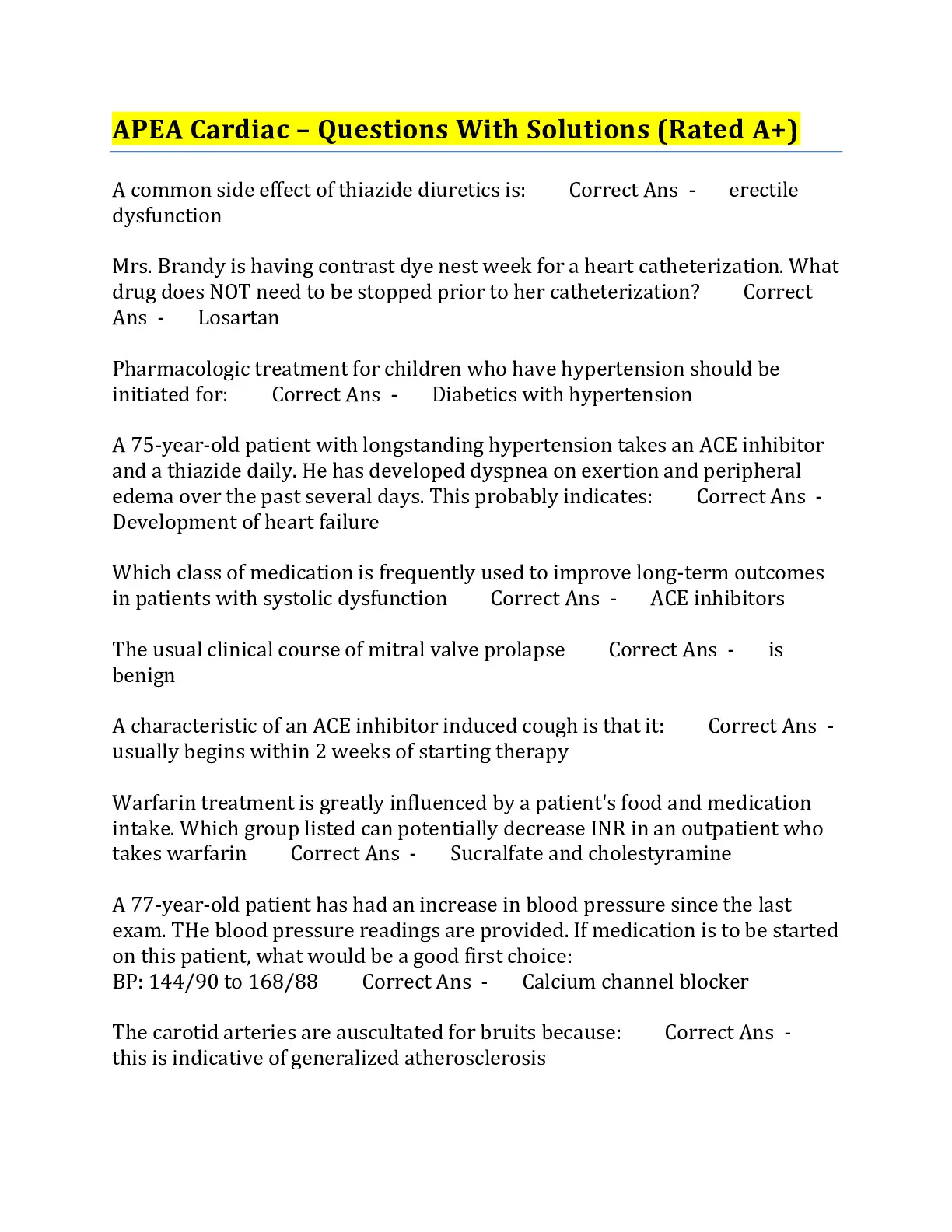 APEA Cardiac – Questions With Solutions (Rated A+)

A common side effect of thiazide diuretics is: Correct Ans - erectile dysfunction

Mrs. Brandy is having contrast dye nest week for a heart catheterization. What drug does NOT need to be stopped prior to her catheterization? Correct Ans - Losartan

Pharmacologic treatment for children who have hypertension should be initiated for: Correct Ans - Diabetics with hypertension

A 75-year-old patient with longstanding hypertension takes an ACE inhibitor and a thiazide daily. He has developed dyspnea on exertion and peripheral edema over the past several days. This probably indicates: Correct Ans - Development of heart failure

Which class of medication is frequently used to improve long-term outcomes in patients with systolic dysfunction Correct Ans - ACE inhibitors

The usual clinical course of mitral valve prolapse Correct Ans - is benign

A characteristic of an ACE inhibitor induced cough is that it: Correct Ans - usually begins within 2 weeks of starting therapy

Warfarin treatment is greatly influenced by a patient's food and medication intake. Which group listed can potentially decrease INR in an outpatient who takes warfarin Correct Ans - Sucralfate and cholestyramine

A 77-year-old patient has had an increase in blood pressure since the last exam. THe blood pressure readings are provided. If medication is to be started on this patient, what would be a good first choice:
BP: 144/90 to 168/88 Correct Ans - Calcium channel blocker

The carotid arteries are auscultated for bruits because: Correct Ans - this is indicative of generalized atherosclerosis